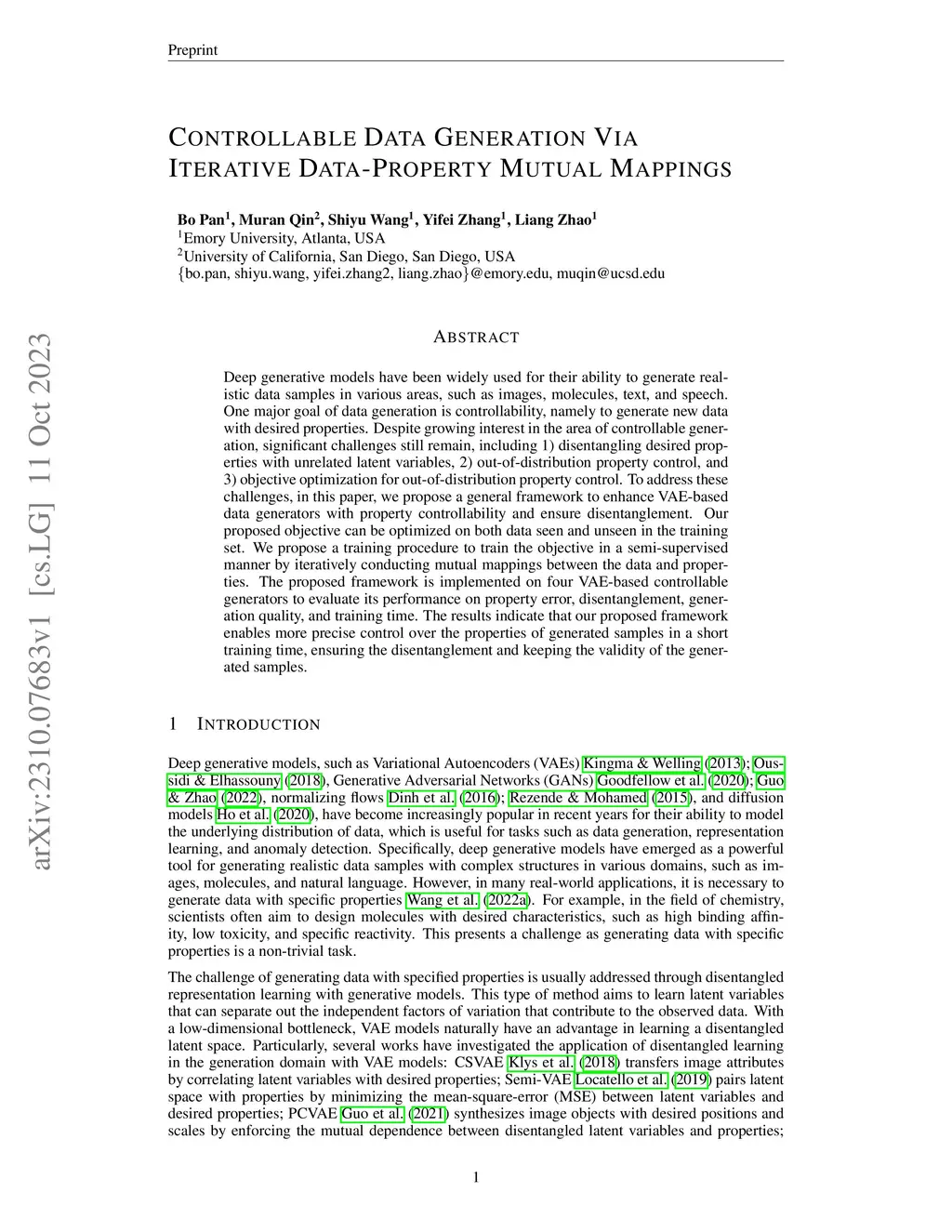 Preprint

CONTROLLABLE DATA GENERATION VIA ITERATIVE DATA-PROPERTY MUTUAL MAPPINGS

Bo Pan$^1$, Muran Qin$^2$, Shiyu Wang$^1$, Yifei Zhang$^1$, Liang Zhao$^1$
$^1$Emory University, Atlanta, USA
$^2$University of California, San Diego, San Diego, USA
{bo.pan, shiyu.wang, yifei.zhang2, liang.zhao}@emory.edu, muqin@ucsd.edu

arXiv:2310.07683v1 [cs.LG] 11 Oct 2023

ABSTRACT

Deep generative models have been widely used for their ability to generate realistic data samples in various areas, such as images, molecules, text, and speech. One major goal of data generation is controllability, namely to generate new data with desired properties. Despite growing interest in the area of controllable generation, significant challenges still remain, including 1) disentangling desired properties with unrelated latent variables, 2) out-of-distribution property control, and 3) objective optimization for out-of-distribution property control. To address these challenges, in this paper, we propose a general framework to enhance VAE-based data generators with property controllability and ensure disentanglement. Our proposed objective can be optimized on both data seen and unseen in the training set. We propose a training procedure to train the objective in a semi-supervised manner by iteratively conducting mutual mappings between the data and properties. The proposed framework is implemented on four VAE-based controllable generators to evaluate its performance on property error, disentanglement, generation quality, and training time. The results indicate that our proposed framework enables more precise control over the properties of generated samples in a short training time, ensuring the disentanglement and keeping the validity of the generated samples.

1 INTRODUCTION

Deep generative models, such as Variational Autoencoders (VAEs) Kingma & Welling (2013); Oussidi & Elhassouny (2018), Generative Adversarial Networks (GANs) Goodfellow et al. (2020); Guo & Zhao (2022), normalizing flows Dinh et al. (2016); Rezende & Mohamed (2015), and diffusion models Ho et al. (2020), have become increasingly popular in recent years for their ability to model the underlying distribution of data, which is useful for tasks such as data generation, representation learning, and anomaly detection. Specifically, deep generative models have emerged as a powerful tool for generating realistic data samples with complex structures in various domains, such as images, molecules, and natural language. However, in many real-world applications, it is necessary to generate data with specific properties Wang et al. (2022a). For example, in the field of chemistry, scientists often aim to design molecules with desired characteristics, such as high binding affinity, low toxicity, and specific reactivity. This presents a challenge as generating data with specific properties is a non-trivial task.

The challenge of generating data with specified properties is usually addressed through disentangled representation learning with generative models. This type of method aims to learn latent variables that can separate out the independent factors of variation that contribute to the observed data. With a low-dimensional bottleneck, VAE models naturally have an advantage in learning a disentangled latent space. Particularly, several works have investigated the application of disentangled learning in the generation domain with VAE models: CSVAE Klys et al. (2018) transfers image attributes by correlating latent variables with desired properties; Semi-VAE Locatello et al. (2019) pairs latent space with properties by minimizing the mean-square-error (MSE) between latent variables and desired properties; PCVAE Guo et al. (2021) synthesizes image objects with desired positions and scales by enforcing the mutual dependence between disentangled latent variables and properties;

1